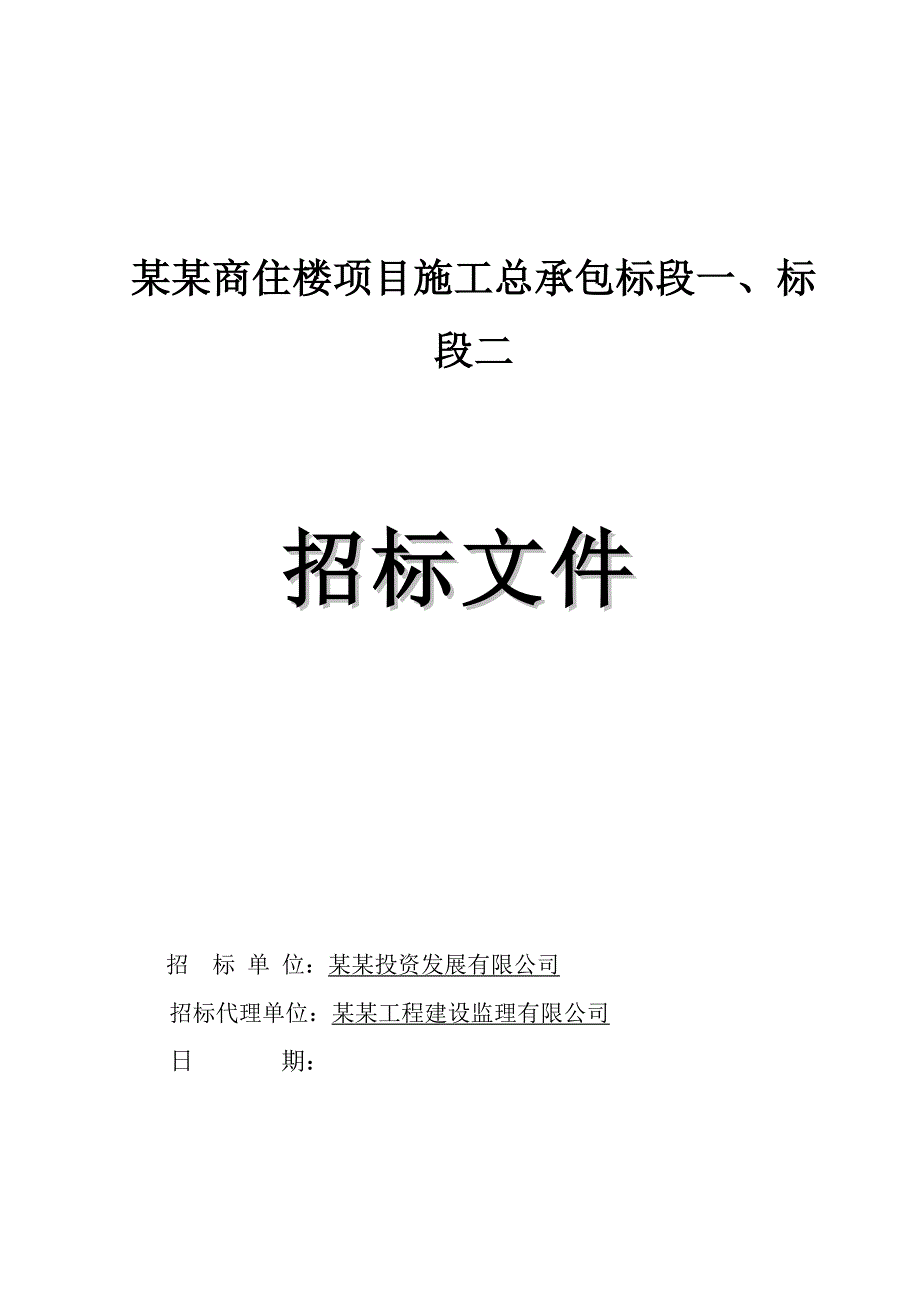 某某商住楼项目施工总承包标段一、标段二

招标文件

招　标 单 位：某某投资发展有限公司

招标代理单位：某某工程建设监理有限公司

日　　　期：